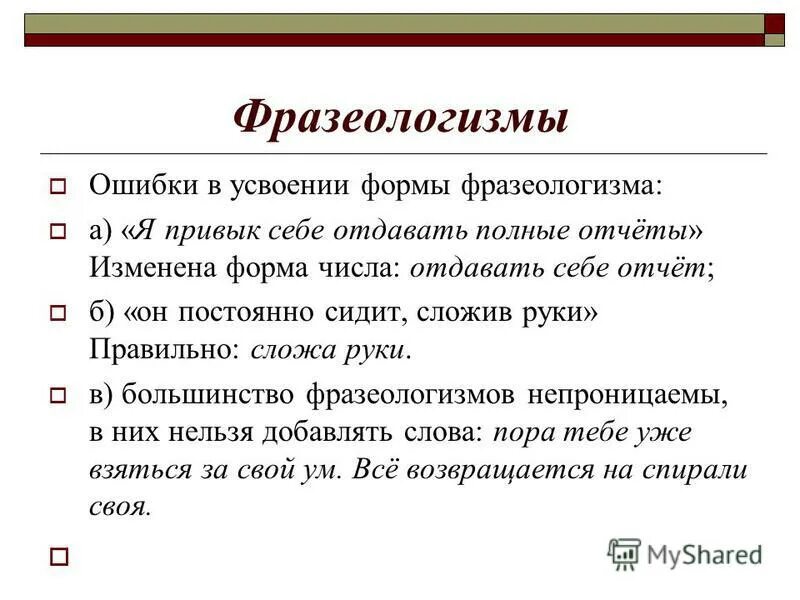 Фразеологизмы

Ошибки в усвоении формы фразеологизма:

а) «Я привык себе отдавать полные отчёты» Изменена форма числа: отдавать себе отчёт;

б) «он постоянно сидит, сложив руки» Правильно: сложа руки.

в) большинство фразеологизмов непроницаемы, в них нельзя добавлять слова: пора тебе уже взяться за свой ум. Всё возвращается на спирали своя.

MyShared